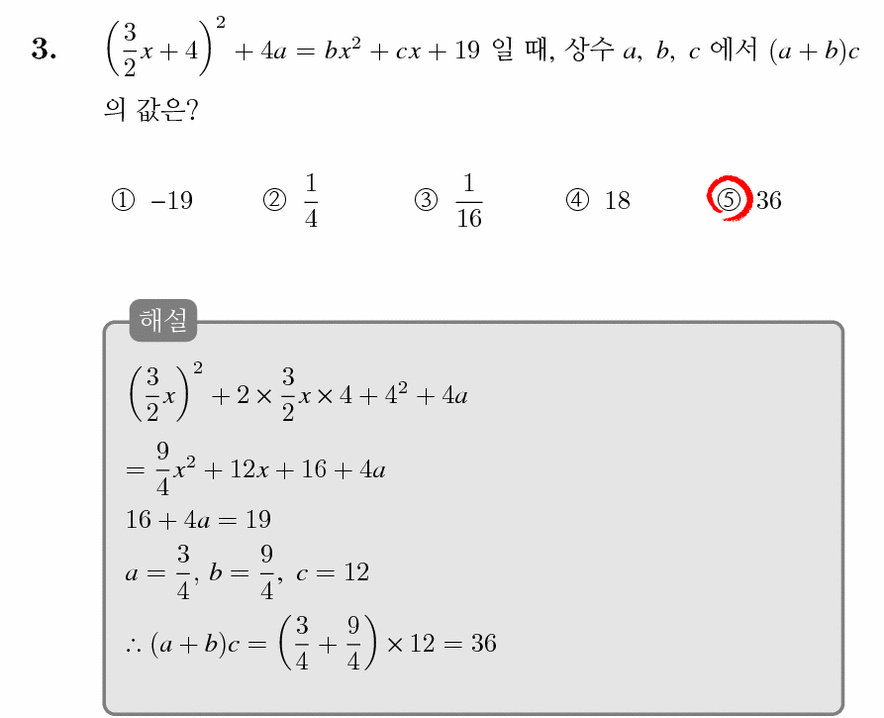 3. $\left(\frac{3}{2}x+4\right)^2+4a=bx^2+cx+19$ 일 때, 상수 $a,\ b,\ c$ 에서 $(a+b)c$ 의 값은?

① $-19$ ② $\frac{1}{4}$ ③ $\frac{1}{16}$ ④ $18$ ⑤ $36$

해설

$\left(\frac{3}{2}x\right)^2+2\times\frac{3}{2}x\times4+4^2+4a$

$=\frac{9}{4}x^2+12x+16+4a$

$16+4a=19$

$a=\frac{3}{4},\ b=\frac{9}{4},\ c=12$

$\therefore (a+b)c=\left(\frac{3}{4}+\frac{9}{4}\right)\times12=36$